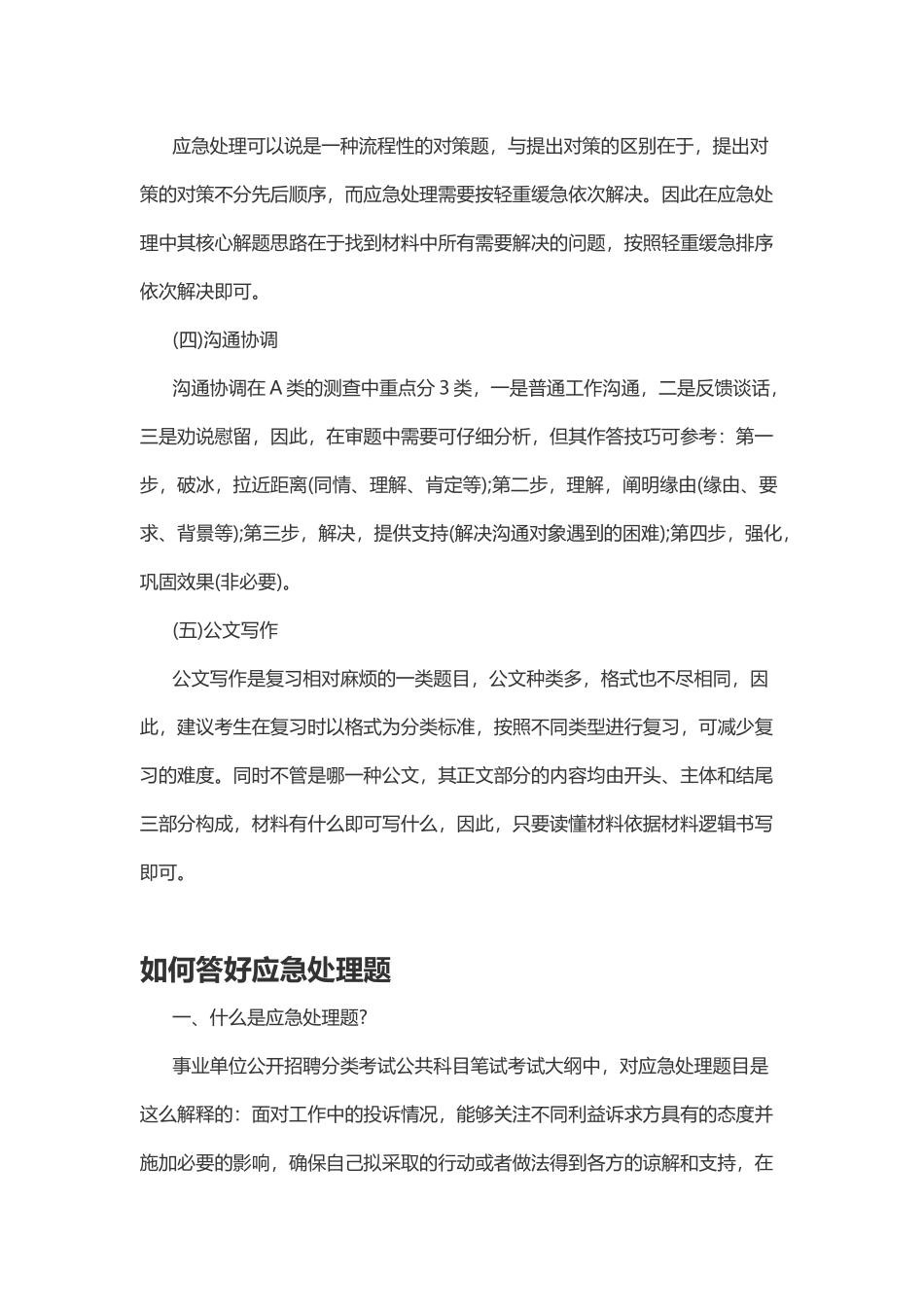 应急处理可以说是一种流程性的对策题，与提出对策的区别在于，提出对策的对策不分先后顺序，而应急处理需要按轻重缓急依次解决。因此在应急处理中其核心解题思路在于找到材料中所有需要解决的问题，按照轻重缓急排序依次解决即可。

(四)沟通协调

沟通协调在 A 类的测查中重点分 3 类，一是普通工作沟通，二是反馈谈话，三是劝说慰留，因此，在审题中需要可仔细分析，但其作答技巧可参考：第一步，破冰，拉近距离(同情、理解、肯定等);第二步，理解，阐明缘由(缘由、要求、背景等);第三步，解决，提供支持(解决沟通对象遇到的困难);第四步，强化，巩固效果(非必要)。

(五)公文写作

公文写作是复习相对麻烦的一类题目，公文种类多，格式也不尽相同，因此，建议考生在复习时以格式为分类标准，按照不同类型进行复习，可减少复习的难度。同时不管是哪一种公文，其正文部分的内容均由开头、主体和结尾三部分构成，材料有什么即可写什么，因此，只要读懂材料依据材料逻辑书写即可。

如何答好应急处理题

一、什么是应急处理题?

事业单位公开招聘分类考试公共科目笔试考试大纲中，对应急处理题目是这么解释的：面对工作中的投诉情况，能够关注不同利益诉求方具有的态度并施加必要的影响，确保自己拟采取的行动或者做法得到各方的谅解和支持，在